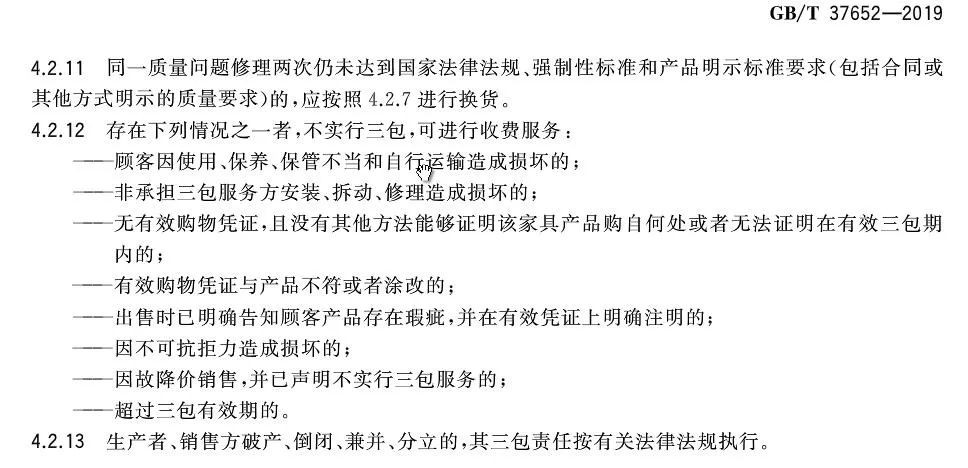 GB/T 37652—2019

4.2.11 同一质量问题修理两次仍未达到国家法律法规、强制性标准和产品明示标准要求(包括合同或其他方式明示的质量要求)的,应按照 4.2.7 进行换货。

4.2.12 存在下列情况之一者,不实行三包,可进行收费服务:

——顾客因使用、保养、保管不当和自行运输造成损坏的;

——非承担三包服务方安装、拆动、修理造成损坏的;

——无有效购物凭证,且没有其他方法能够证明该家具产品购自何处或者无法证明在有效三包期内的;

——有效购物凭证与产品不符或者涂改的;

——出售时已明确告知顾客产品存在瑕疵,并在有效凭证上明确注明的;

——因不可抗拒力造成损坏的;

——因故降价销售,并已声明不实行三包服务的;

——超过三包有效期的。

4.2.13 生产者、销售方破产、倒闭、兼并、分立的,其三包责任按有关法律法规执行。